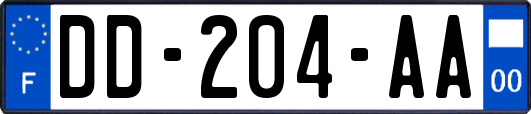 F

DD-204-AA

00